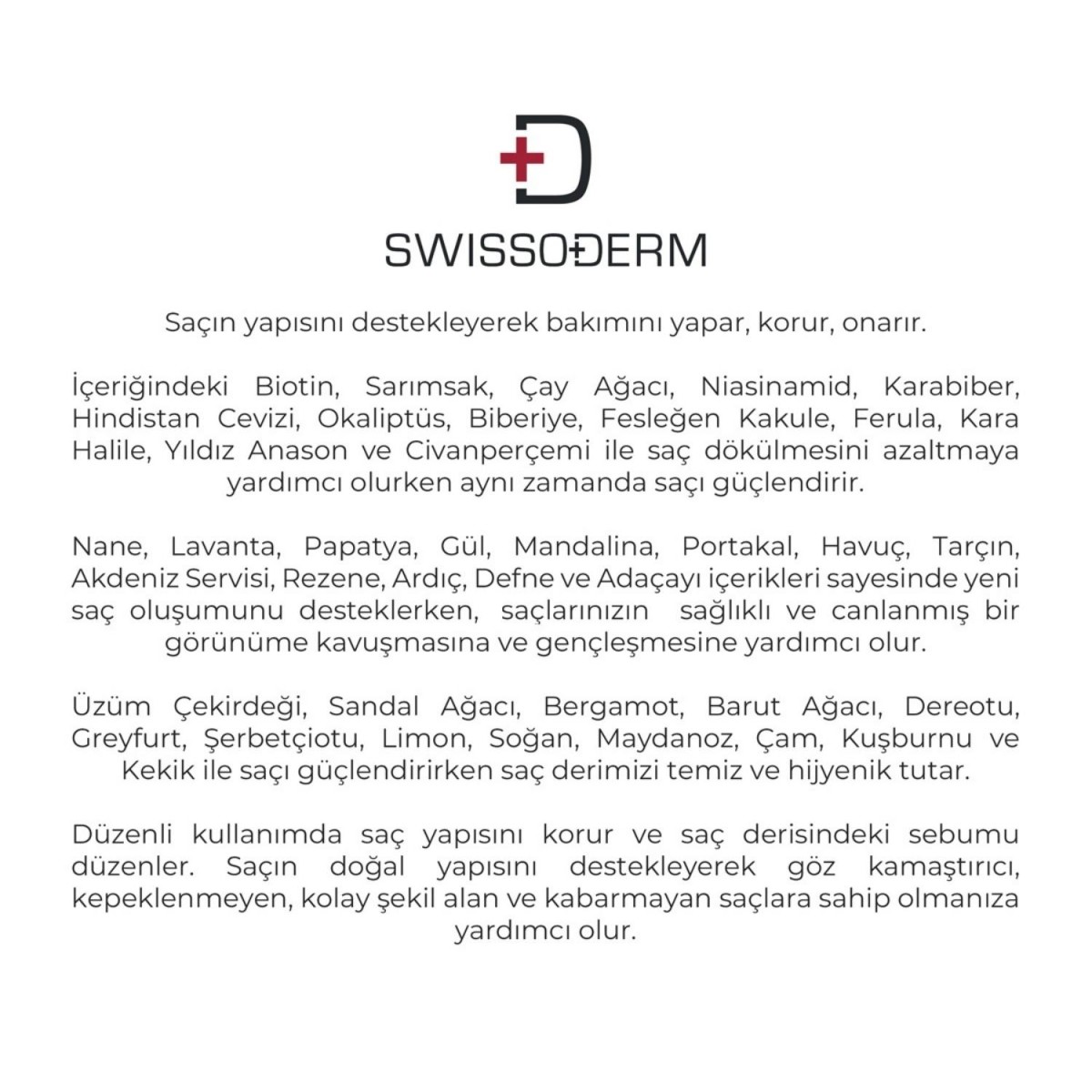 SWISSODERM

Saçın yapısını destekleyerek bakımını yapar, korur, onarır.

İçeriğindeki Biotin, Sarımsak, Çay Ağacı, Niasinamid, Karabiber, Hindistan Cevizi, Okaliptüs, Biberiye, Fesleğen Kakule, Ferula, Kara Halile, Yıldız Anason ve Civanperçemi ile saç dökülmesini azaltmaya yardımcı olurken aynı zamanda saçı güçlendirir.

Nane, Lavanta, Papatya, Gül, Mandalina, Portakal, Havuç, Tarçın, Akdeniz Servisi, Rezene, Ardıç, Defne ve Adaçayı içerikleri sayesinde yeni saç oluşumunu desteklerken, saçlarınızın sağlıklı ve canlanmış bir görünüme kavuşmasına ve gençleşmesine yardımcı olur.

Üzüm Çekirdeği, Sandal Ağacı, Bergamot, Barut Ağacı, Dereotu, Greyfurt, Şerbetçiotu, Limon, Soğan, Maydanoz, Çam, Kuşburnu ve Kekik ile saçı güçlendirirken saç derimizi temiz ve hijyenik tutar.

Düzenli kullanımda saç yapısını korur ve saç derisindeki sebumu düzenler. Saçın doğal yapısını destekleyerek göz kamaştırıcı, kepeklenmeyen, kolay şekil alan ve kabarmayan saçlara sahip olmanıza yardımcı olur.